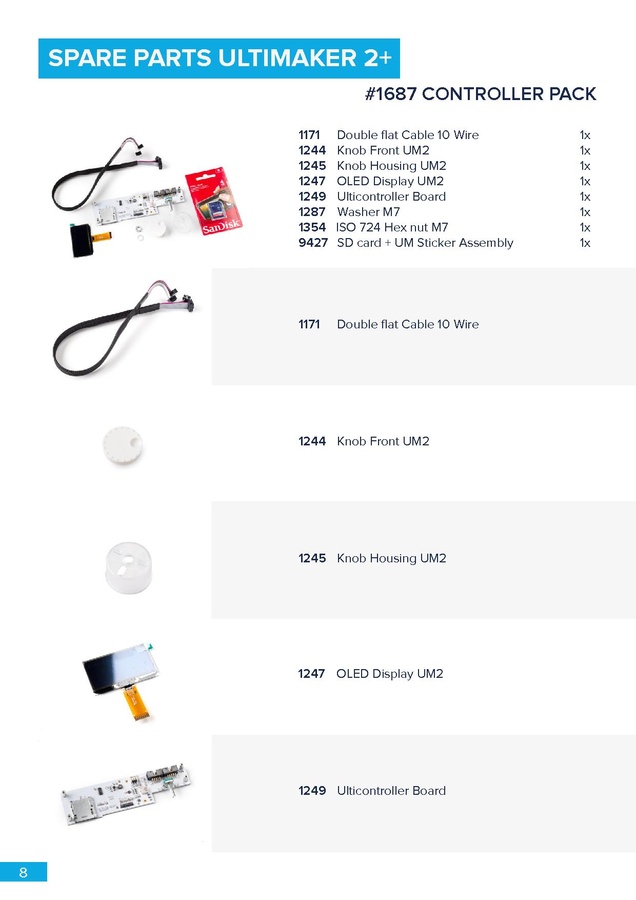 SPARE PARTS ULTIMAKER 2+

#1687 CONTROLLER PACK

SanDisk

| | | |
|---|---|---|
| 1171 | Double flat Cable 10 Wire | 1x |
| 1244 | Knob Front UM2 | 1x |
| 1245 | Knob Housing UM2 | 1x |
| 1247 | OLED Display UM2 | 1x |
| 1249 | Ulticontroller Board | 1x |
| 1287 | Washer M7 | 1x |
| 1354 | ISO 724 Hex nut M7 | 1x |
| 9427 | SD card + UM Sticker Assembly | 1x |

1171 Double flat Cable 10 Wire

1244 Knob Front UM2

1245 Knob Housing UM2

1247 OLED Display UM2

1249 Ulticontroller Board

8